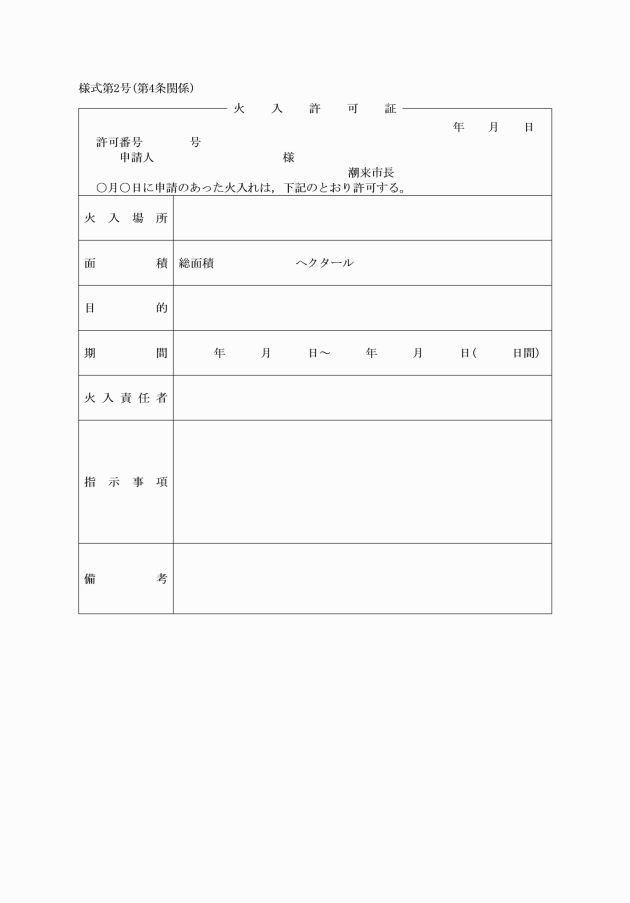 様式第2号(第4条関係)

火　入　許　可　証

年　月　日

許可番号　　号
申請人　　　様
潮来市長
○月○日に申請のあった火入れは，下記のとおり許可する。

| 火入場所 | |
|---|---|
| 面積 | 総面積　　ヘクタール |
| 目的 | |
| 期間 | 年　月　日～　年　月　日(　日間) |
| 火入責任者 | |
| 指示事項 | |
| 備考 | |